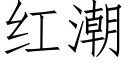 红潮